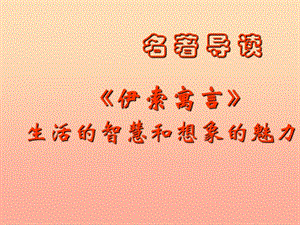 名著导读

《伊索寓言》

生活的智慧和想象的魅力